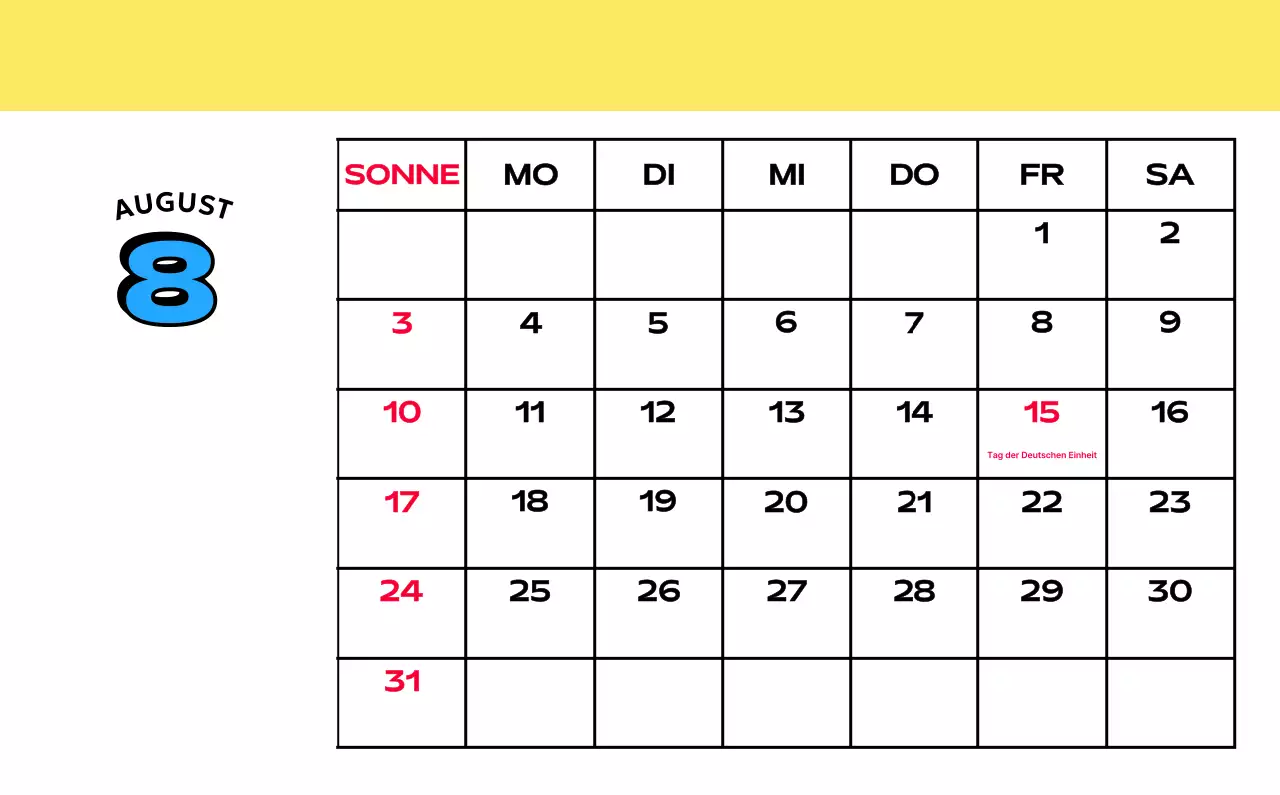 AUGUST
8

| SONNE | MO | DI | MI | DO | FR | SA |
|---|---|---|---|---|---|---|
| | | | | | 1 | 2 |
| 3 | 4 | 5 | 6 | 7 | 8 | 9 |
| 10 | 11 | 12 | 13 | 14 | 15 Tag der Deutschen Einheit | 16 |
| 17 | 18 | 19 | 20 | 21 | 22 | 23 |
| 24 | 25 | 26 | 27 | 28 | 29 | 30 |
| 31 | | | | | | |